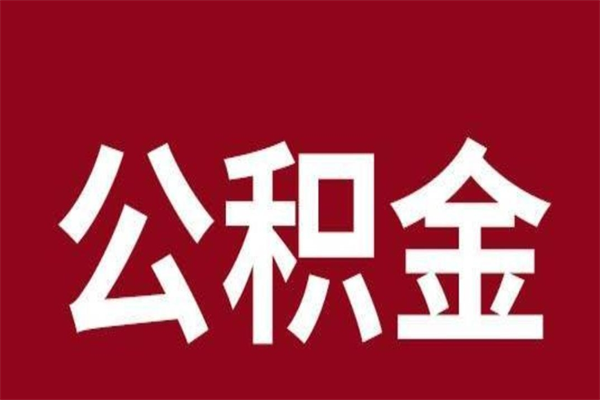 公积金